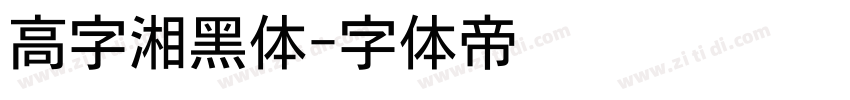 高字湘黑体-字体帝

www.zi ti di.com www.zi ti di.com www.zi ti di.com www.zi ti di.com